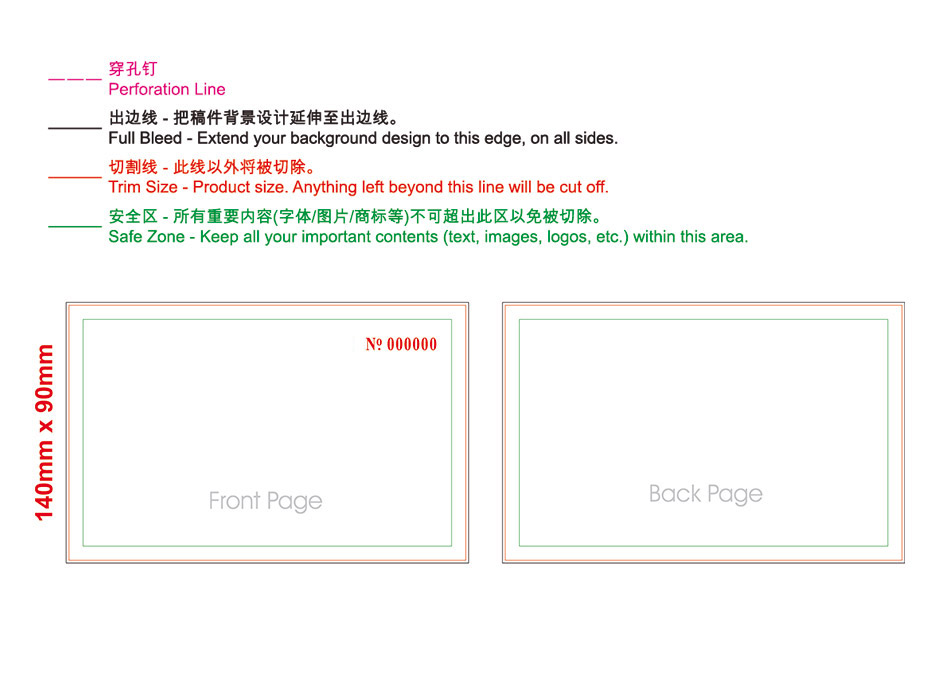 穿孔钉
Perforation Line

出边线 - 把稿件背景设计延伸至出边线。
Full Bleed - Extend your background design to this edge, on all sides.

切割线 - 此线以外将被切除。
Trim Size - Product size. Anything left beyond this line will be cut off.

安全区 - 所有重要内容(字体/图片/商标等)不可超出此区以免被切除。
Safe Zone - Keep all your important contents (text, images, logos, etc.) within this area.

140mm x 90mm

№ 000000

Front Page

Back Page